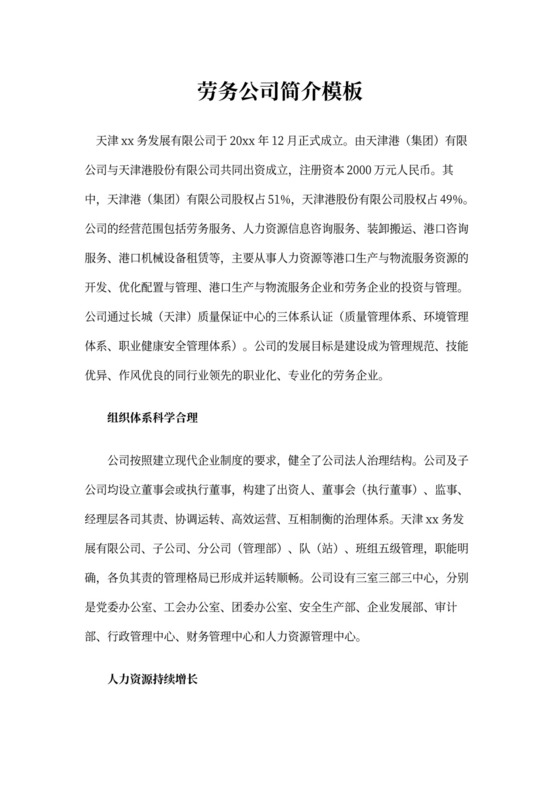 劳务公司简介模板

天津 xx 务发展有限公司于 20xx 年 12 月正式成立。由天津港（集团）有限公司与天津港股份有限公司共同出资成立，注册资本 2000 万元人民币。其中，天津港（集团）有限公司股权占 51%，天津港股份有限公司股权占 49%。公司的经营范围包括劳务服务、人力资源信息咨询服务、装卸搬运、港口咨询服务、港口机械设备租赁等，主要从事人力资源等港口生产与物流服务资源的开发、优化配置与管理、港口生产与物流服务企业和劳务企业的投资与管理。公司通过长城（天津）质量保证中心的三体系认证（质量管理体系、环境管理体系、职业健康安全管理体系）。公司的发展目标是建设成为管理规范、技能优异、作风优良的同行业领先的职业化、专业化的劳务企业。

组织体系科学合理

公司按照建立现代企业制度的要求，健全了公司法人治理结构。公司及子公司均设立董事会或执行董事，构建了出资人、董事会（执行董事）、监事、经理层各司其责、协调运转、高效运营、互相制衡的治理体系。天津 xx 务发展有限公司、子公司、分公司（管理部）、队（站）、班组五级管理，职能明确，各负其责的管理格局已形成并运转顺畅。公司设有三室三部三中心，分别是党委办公室、工会办公室、团委办公室、安全生产部、企业发展部、审计部、行政管理中心、财务管理中心和人力资源管理中心。

人力资源持续增长